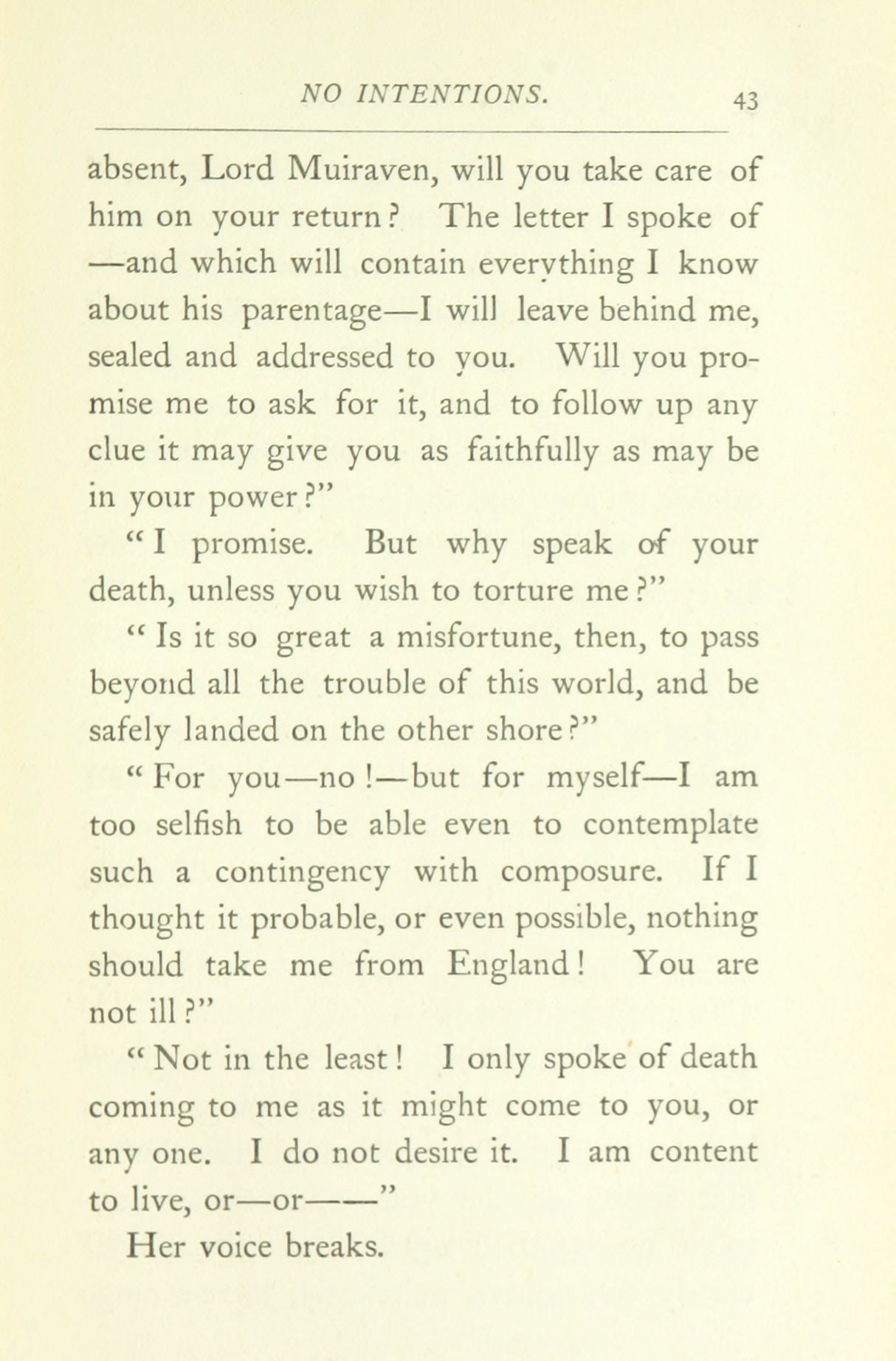 NO INTENTIONS. 43

absent, Lord Muiraven, will you take care of him on your return? The letter I spoke of —and which will contain everything I know about his parentage—I will leave behind me, sealed and addressed to you. Will you promise me to ask for it, and to follow up any clue it may give you as faithfully as may be in your power?"

"I promise. But why speak of your death, unless you wish to torture me?"

"Is it so great a misfortune, then, to pass beyond all the trouble of this world, and be safely landed on the other shore?"

"For you—no!—but for myself—I am too selfish to be able even to contemplate such a contingency with composure. If I thought it probable, or even possible, nothing should take me from England! You are not ill?"

"Not in the least! I only spoke of death coming to me as it might come to you, or any one. I do not desire it. I am content to live, or—or——"

Her voice breaks.